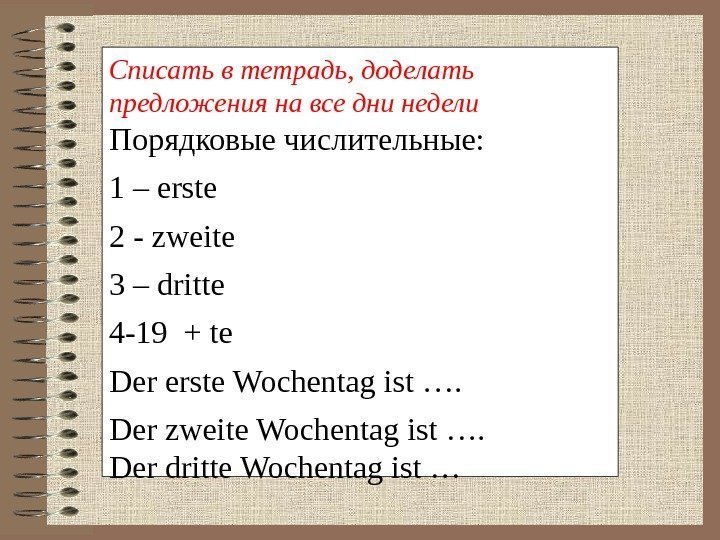 Списать в тетрадь, доделать предложения на все дни недели

Порядковые числительные:

1 – erste

2 - zweite

3 – dritte

4-19 + te

Der erste Wochentag ist ….

Der zweite Wochentag ist ….
Der dritte Wochentag ist …